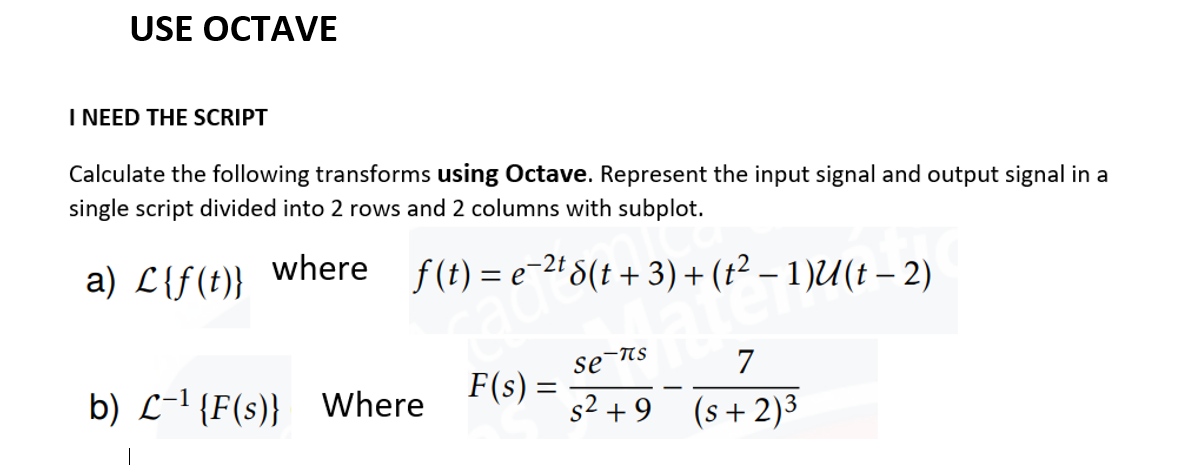 USE OCTAVE

I NEED THE SCRIPT

Calculate the following transforms **using Octave**. Represent the input signal and output signal in a single script divided into 2 rows and 2 columns with subplot.

a) $\mathcal{L}\{f(t)\}$ where $f(t) = e^{-2t}\delta(t+3) + (t^2-1)\mathcal{U}(t-2)$

b) $\mathcal{L}^{-1}\{F(s)\}$ Where $F(s) = \frac{se^{-\pi s}}{s^2+9} - \frac{7}{(s+2)^3}$